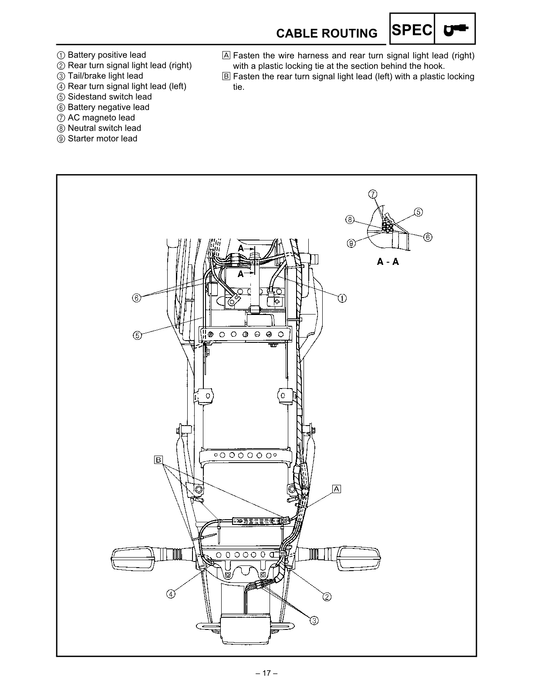 CABLE ROUTING SPEC

① Battery positive lead
② Rear turn signal light lead (right)
③ Tail/brake light lead
④ Rear turn signal light lead (left)
⑤ Sidestand switch lead
⑥ Battery negative lead
⑦ AC magneto lead
⑧ Neutral switch lead
⑨ Starter motor lead

A Fasten the wire harness and rear turn signal light lead (right) with a plastic locking tie at the section behind the hook.
B Fasten the rear turn signal light lead (left) with a plastic locking tie.

⑦
⑧
⑤
⑨
⑥
A - A
A
A
⑥
①
⑤
B
A
④
②
③

– 17 –